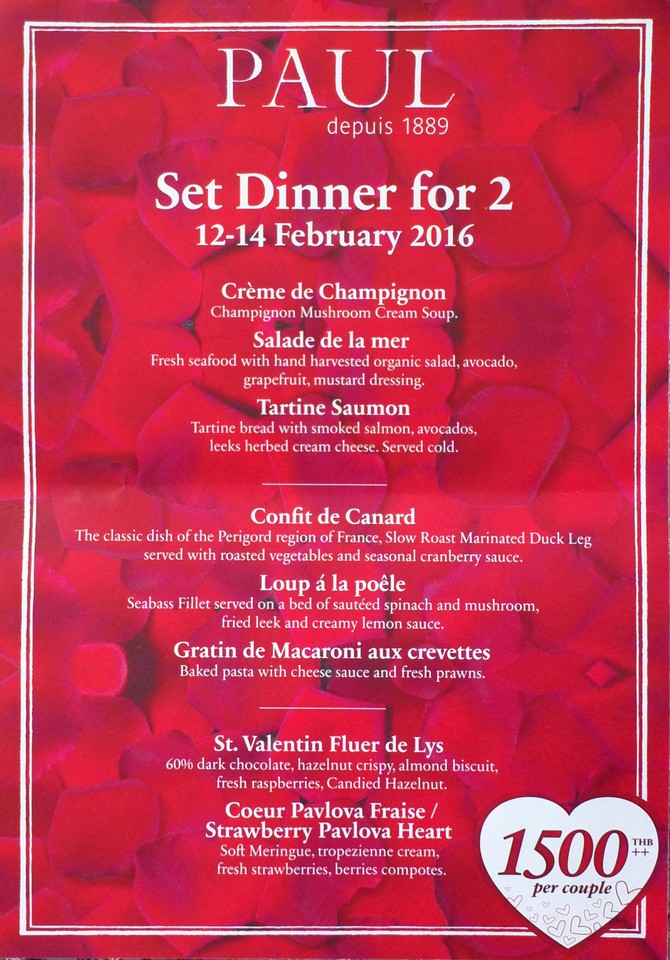 PAUL
depuis 1889

Set Dinner for 2
12-14 February 2016

Crème de Champignon
Champignon Mushroom Cream Soup.

Salade de la mer
Fresh seafood with hand harvested organic salad, avocado, grapefruit, mustard dressing.

Tartine Saumon
Tartine bread with smoked salmon, avocados, leeks herbed cream cheese. Served cold.

Confit de Canard
The classic dish of the Perigord region of France, Slow Roast Marinated Duck Leg served with roasted vegetables and seasonal cranberry sauce.

Loup á la poêle
Seabass Fillet served on a bed of sautéed spinach and mushroom, fried leek and creamy lemon sauce.

Gratin de Macaroni aux crevettes
Baked pasta with cheese sauce and fresh prawns.

St. Valentin Fluer de Lys
60% dark chocolate, hazelnut crispy, almond biscuit, fresh raspberries, Candied Hazelnut.

Coeur Pavlova Fraise / Strawberry Pavlova Heart
Soft Meringue, tropezienne cream, fresh strawberries, berries compotes.

1500 THB ++
per couple